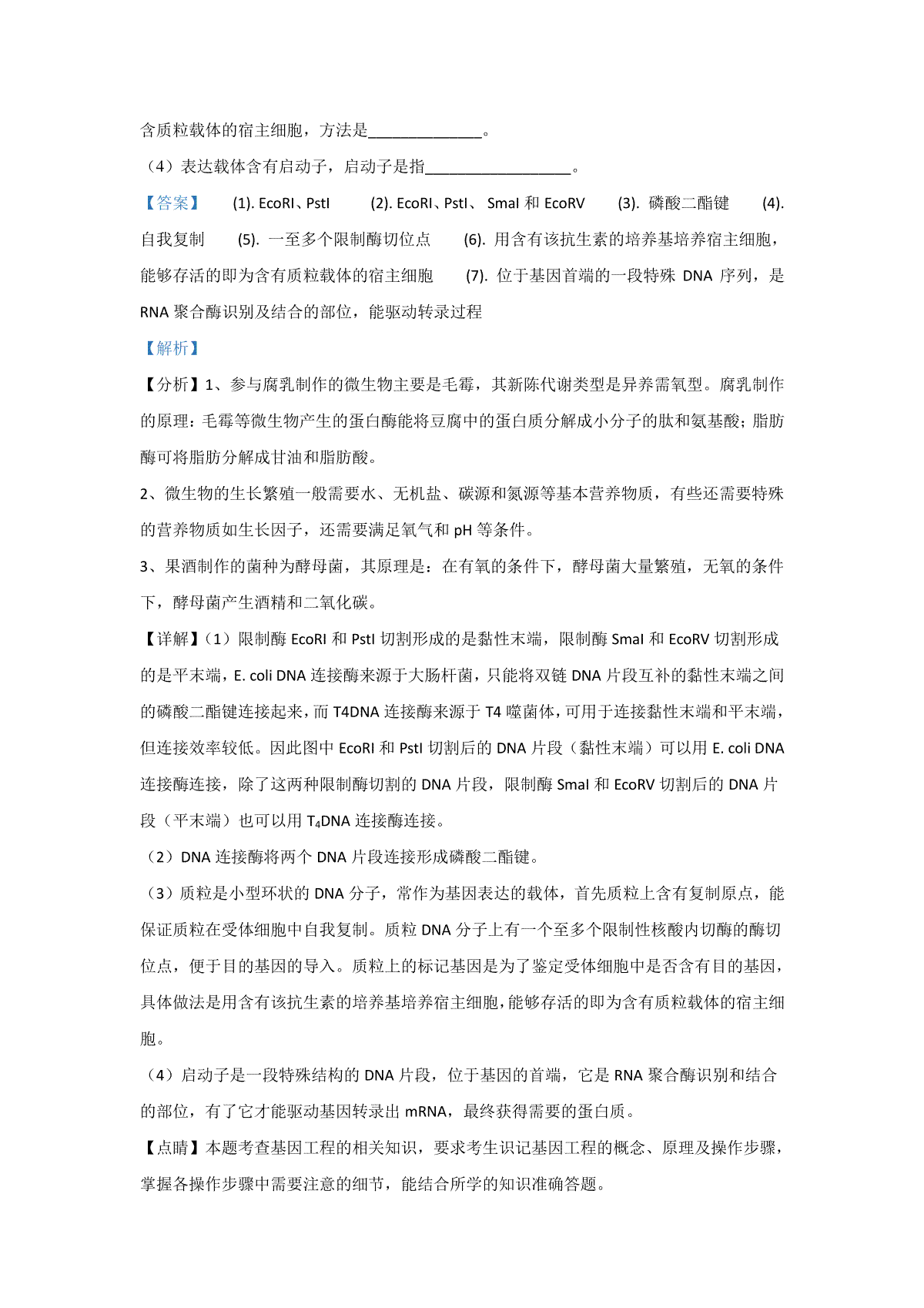 含质粒载体的宿主细胞，方法是______________。

（4）表达载体含有启动子，启动子是指__________________。

【答案】 (1). EcoRI、PstI (2). EcoRI、PstI、 SmaI 和 EcoRV (3). 磷酸二酯键 (4). 自我复制 (5). 一至多个限制酶切位点 (6). 用含有该抗生素的培养基培养宿主细胞，能够存活的即为含有质粒载体的宿主细胞 (7). 位于基因首端的一段特殊 DNA 序列，是 RNA 聚合酶识别及结合的部位，能驱动转录过程

【解析】

【分析】1、参与腐乳制作的微生物主要是毛霉，其新陈代谢类型是异养需氧型。腐乳制作的原理：毛霉等微生物产生的蛋白酶能将豆腐中的蛋白质分解成小分子的肽和氨基酸；脂肪酶可将脂肪分解成甘油和脂肪酸。

2、微生物的生长繁殖一般需要水、无机盐、碳源和氮源等基本营养物质，有些还需要特殊的营养物质如生长因子，还需要满足氧气和 pH 等条件。

3、果酒制作的菌种为酵母菌，其原理是：在有氧的条件下，酵母菌大量繁殖，无氧的条件下，酵母菌产生酒精和二氧化碳。

【详解】（1）限制酶 EcoRI 和 PstI 切割形成的是黏性末端，限制酶 SmaI 和 EcoRV 切割形成的是平末端，E. coli DNA 连接酶来源于大肠杆菌，只能将双链 DNA 片段互补的黏性末端之间的磷酸二酯键连接起来，而 T4DNA 连接酶来源于 T4 噬菌体，可用于连接黏性末端和平末端，但连接效率较低。因此图中 EcoRI 和 PstI 切割后的 DNA 片段（黏性末端）可以用 E. coli DNA 连接酶连接，除了这两种限制酶切割的 DNA 片段，限制酶 SmaI 和 EcoRV 切割后的 DNA 片段（平末端）也可以用 $T_4$DNA 连接酶连接。

（2）DNA 连接酶将两个 DNA 片段连接形成磷酸二酯键。

（3）质粒是小型环状的 DNA 分子，常作为基因表达的载体，首先质粒上含有复制原点，能保证质粒在受体细胞中自我复制。质粒 DNA 分子上有一个至多个限制性核酸内切酶的酶切位点，便于目的基因的导入。质粒上的标记基因是为了鉴定受体细胞中是否含有目的基因，具体做法是用含有该抗生素的培养基培养宿主细胞，能够存活的即为含有质粒载体的宿主细胞。

（4）启动子是一段特殊结构的 DNA 片段，位于基因的首端，它是 RNA 聚合酶识别和结合的部位，有了它才能驱动基因转录出 mRNA，最终获得需要的蛋白质。

【点睛】本题考查基因工程的相关知识，要求考生识记基因工程的概念、原理及操作步骤，掌握各操作步骤中需要注意的细节，能结合所学的知识准确答题。